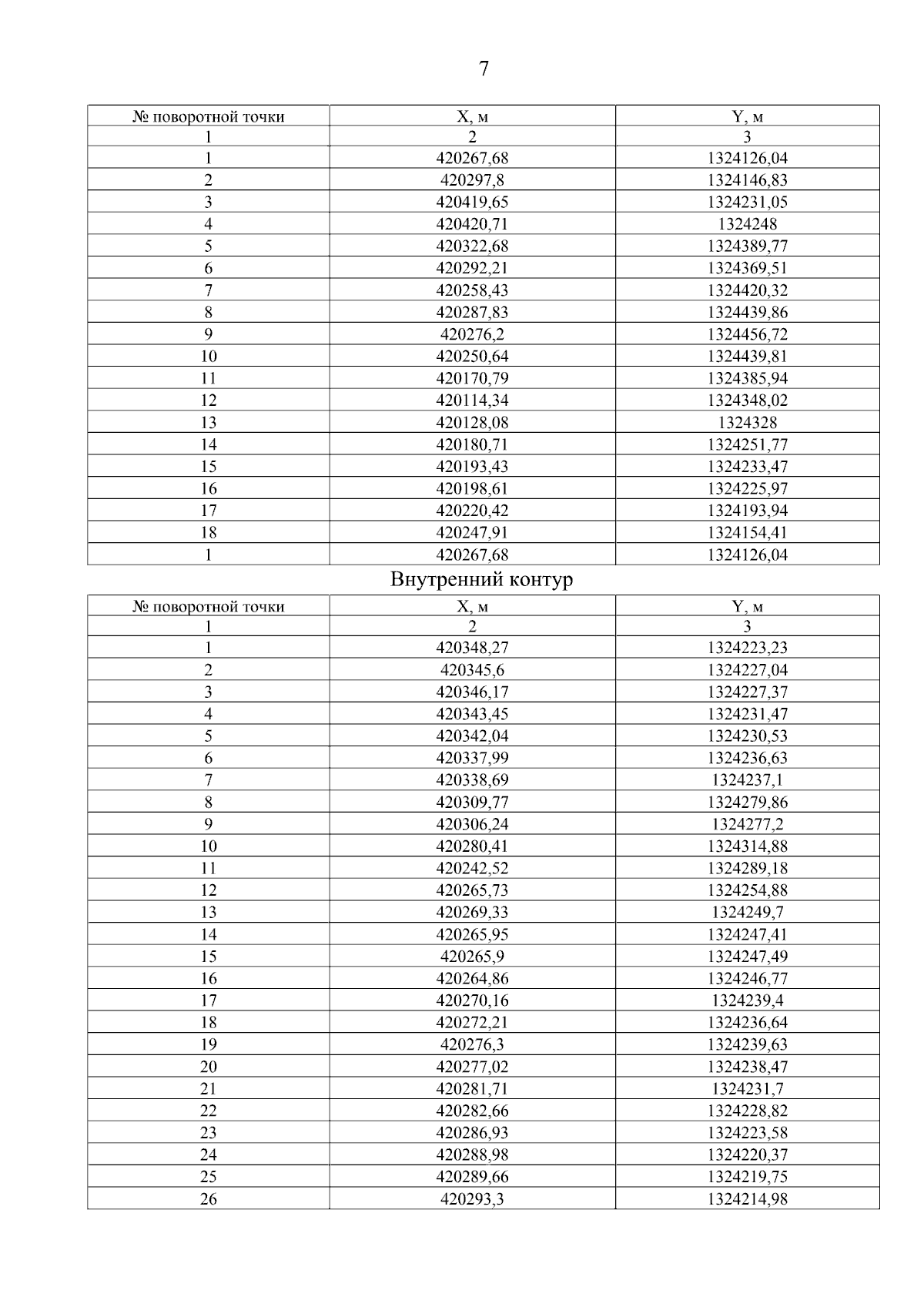 7

| № поворотной точки | X, м | Y, м |
|---|---|---|
| 1 | 2 | 3 |
| 1 | 420267,68 | 1324126,04 |
| 2 | 420297,8 | 1324146,83 |
| 3 | 420419,65 | 1324231,05 |
| 4 | 420420,71 | 1324248 |
| 5 | 420322,68 | 1324389,77 |
| 6 | 420292,21 | 1324369,51 |
| 7 | 420258,43 | 1324420,32 |
| 8 | 420287,83 | 1324439,86 |
| 9 | 420276,2 | 1324456,72 |
| 10 | 420250,64 | 1324439,81 |
| 11 | 420170,79 | 1324385,94 |
| 12 | 420114,34 | 1324348,02 |
| 13 | 420128,08 | 1324328 |
| 14 | 420180,71 | 1324251,77 |
| 15 | 420193,43 | 1324233,47 |
| 16 | 420198,61 | 1324225,97 |
| 17 | 420220,42 | 1324193,94 |
| 18 | 420247,91 | 1324154,41 |
| 1 | 420267,68 | 1324126,04 |

Внутренний контур

| № поворотной точки | X, м | Y, м |
|---|---|---|
| 1 | 2 | 3 |
| 1 | 420348,27 | 1324223,23 |
| 2 | 420345,6 | 1324227,04 |
| 3 | 420346,17 | 1324227,37 |
| 4 | 420343,45 | 1324231,47 |
| 5 | 420342,04 | 1324230,53 |
| 6 | 420337,99 | 1324236,63 |
| 7 | 420338,69 | 1324237,1 |
| 8 | 420309,77 | 1324279,86 |
| 9 | 420306,24 | 1324277,2 |
| 10 | 420280,41 | 1324314,88 |
| 11 | 420242,52 | 1324289,18 |
| 12 | 420265,73 | 1324254,88 |
| 13 | 420269,33 | 1324249,7 |
| 14 | 420265,95 | 1324247,41 |
| 15 | 420265,9 | 1324247,49 |
| 16 | 420264,86 | 1324246,77 |
| 17 | 420270,16 | 1324239,4 |
| 18 | 420272,21 | 1324236,64 |
| 19 | 420276,3 | 1324239,63 |
| 20 | 420277,02 | 1324238,47 |
| 21 | 420281,71 | 1324231,7 |
| 22 | 420282,66 | 1324228,82 |
| 23 | 420286,93 | 1324223,58 |
| 24 | 420288,98 | 1324220,37 |
| 25 | 420289,66 | 1324219,75 |
| 26 | 420293,3 | 1324214,98 |